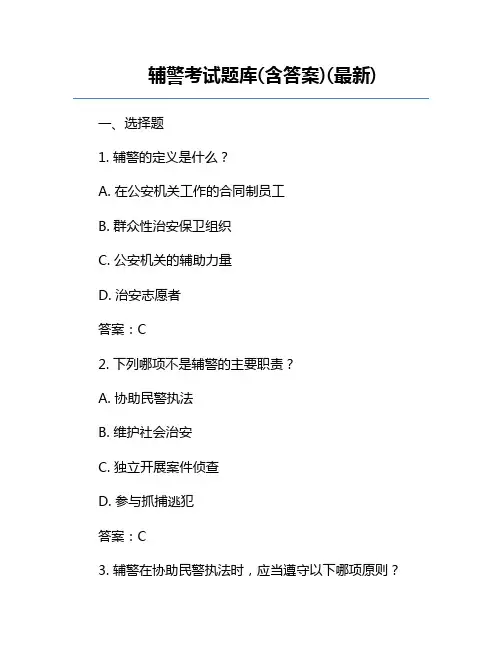 辅警考试题库(含答案)(最新)

一、选择题

1. 辅警的定义是什么？

A. 在公安机关工作的合同制员工

B. 群众性治安保卫组织

C. 公安机关的辅助力量

D. 治安志愿者

答案：C

2. 下列哪项不是辅警的主要职责？

A. 协助民警执法

B. 维护社会治安

C. 独立开展案件侦查

D. 参与抓捕逃犯

答案：C

3. 辅警在协助民警执法时，应当遵守以下哪项原则？